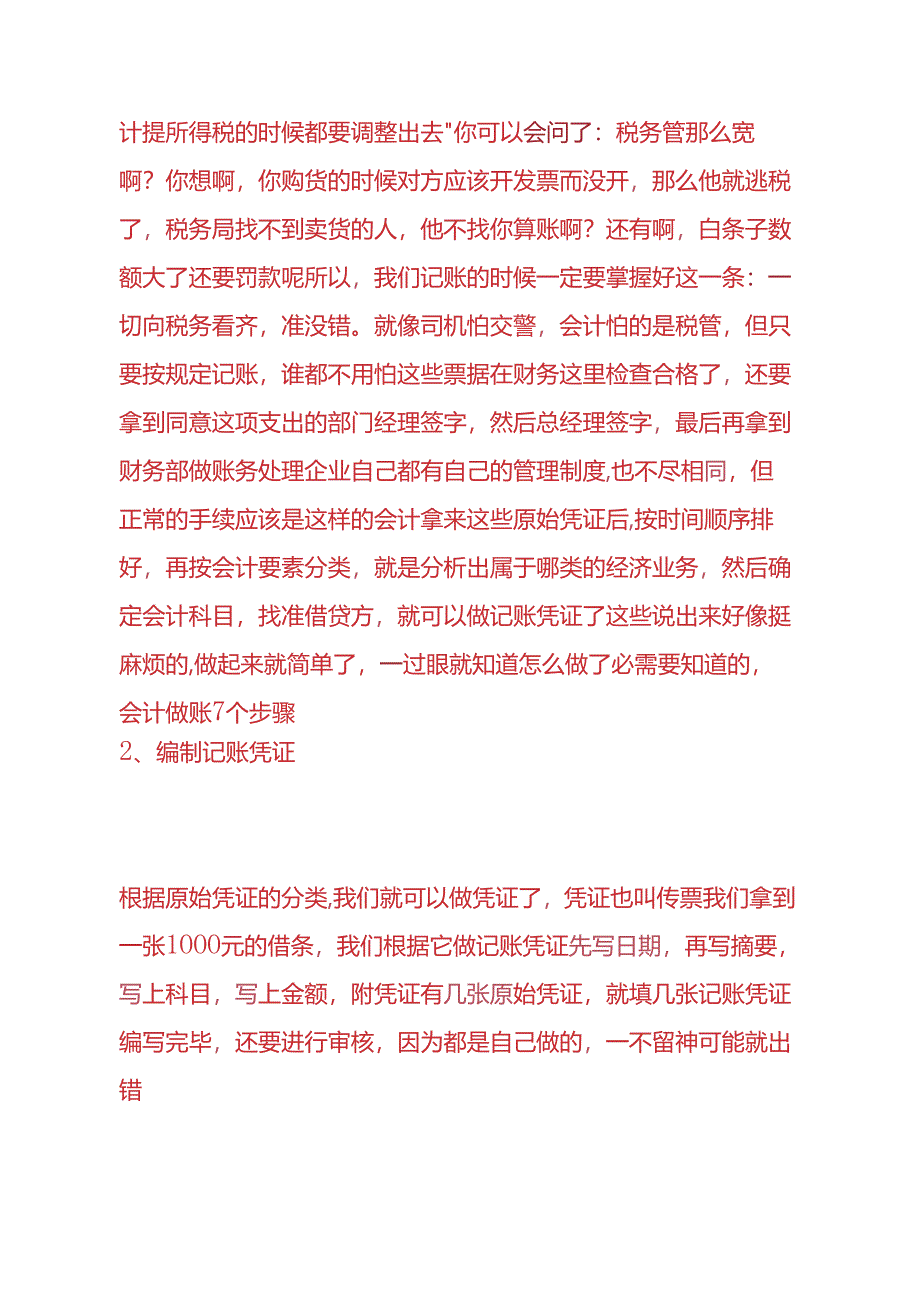 计提所得税的时候都要调整出去"你可以会问了：税务管那么宽啊？你想啊，你购货的时候对方应该开发票而没开，那么他就逃税了，税务局找不到卖货的人，他不找你算账啊？还有啊，白条子数额大了还要罚款呢所以，我们记账的时候一定要掌握好这一条：一切向税务看齐，准没错。就像司机怕交警，会计怕的是税管，但只要按规定记账，谁都不用怕这些票据在财务这里检查合格了，还要拿到同意这项支出的部门经理签字，然后总经理签字，最后再拿到财务部做账务处理企业自己都有自己的管理制度,也不尽相同，但正常的手续应该是这样的会计拿来这些原始凭证后,按时间顺序排好，再按会计要素分类，就是分析出属于哪类的经济业务，然后确定会计科目，找准借贷方，就可以做记账凭证了这些说出来好像挺麻烦的,做起来就简单了，一过眼就知道怎么做了必需要知道的，会计做账7个步骤
2、编制记账凭证

根据原始凭证的分类,我们就可以做凭证了，凭证也叫传票我们拿到一张1000元的借条，我们根据它做记账凭证先写日期，再写摘要，写上科目，写上金额，附凭证有几张原始凭证，就填几张记账凭证编写完毕，还要进行审核，因为都是自己做的，一不留神可能就出错